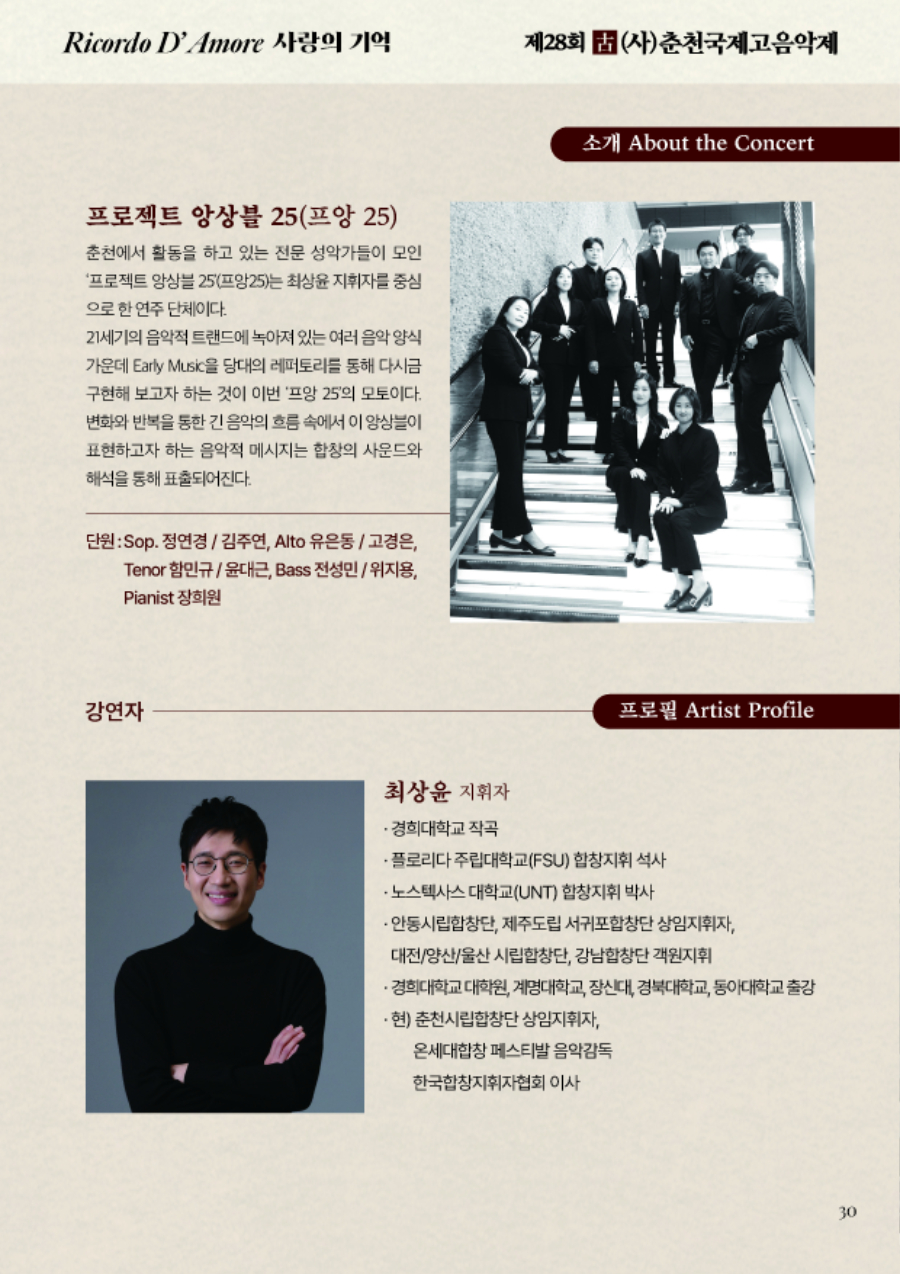 Ricordo D' Amore 사랑의 기억

제28회 古 (사)춘천국제고음악제

소개 About the Concert

프로젝트 앙상블 25(프앙 25)

춘천에서 활동을 하고 있는 전문 성악가들이 모인 '프로젝트 앙상블 25'(프앙25)는 최상윤 지휘자를 중심으로 한 연주 단체이다.

21세기의 음악적 트랜드에 녹아져 있는 여러 음악 양식 가운데 Early Music을 당대의 레퍼토리를 통해 다시금 구현해 보고자 하는 것이 이번 '프앙 25'의 모토이다. 변화와 반복을 통한 긴 음악의 흐름 속에서 이 앙상블이 표현하고자 하는 음악적 메시지는 합창의 사운드와 해석을 통해 표출되어진다.

단원 : Sop. 정연경 / 김주연, Alto 유은동 / 고경은, Tenor 함민규 / 윤대근, Bass 전성민 / 위지용, Pianist 장희원

강연자

프로필 Artist Profile

최상윤 지휘자

· 경희대학교 작곡

· 플로리다 주립대학교(FSU) 합창지휘 석사

· 노스텍사스 대학교(UNT) 합창지휘 박사

· 안동시립합창단, 제주도립 서귀포합창단 상임지휘자, 대전/양산/울산 시립합창단, 강남합창단 객원지휘

· 경희대학교 대학원, 계명대학교, 장신대, 경북대학교, 동아대학교 출강

· 현) 춘천시립합창단 상임지휘자,
온세대합창 페스티발 음악감독
한국합창지휘자협회 이사

30